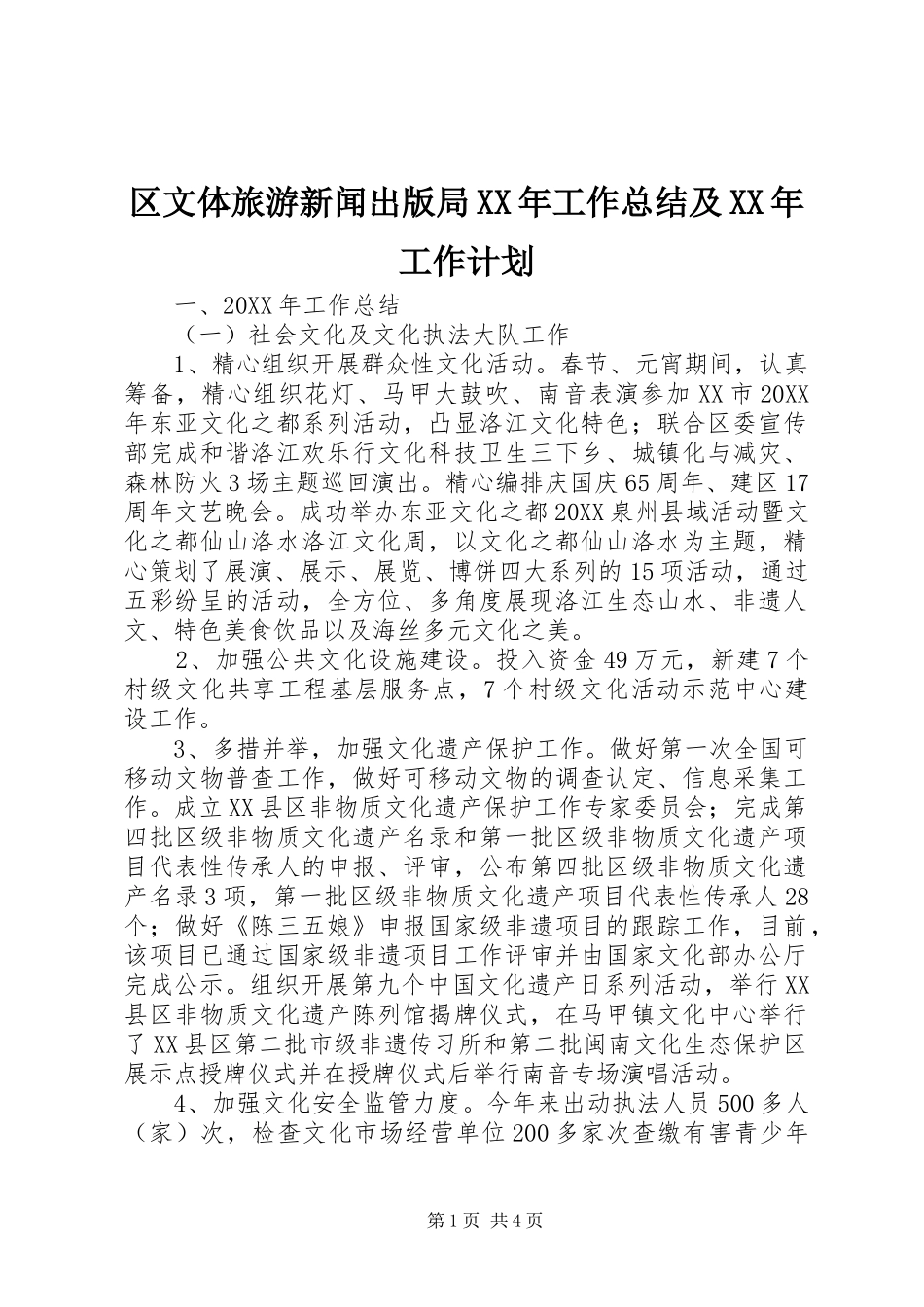 区文体旅游新闻出版局XX年工作总结及XX年工作计划

一、20XX年工作总结

（一）社会文化及文化执法大队工作

1、精心组织开展群众性文化活动。春节、元宵期间，认真筹备，精心组织花灯、马甲大鼓吹、南音表演参加XX市20XX年东亚文化之都系列活动，凸显洛江文化特色；联合区委宣传部完成和谐洛江欢乐行文化科技卫生三下乡、城镇化与减灾、森林防火3场主题巡回演出。精心编排庆国庆65周年、建区17周年文艺晚会。成功举办东亚文化之都20XX泉州县域活动暨文化之都仙山洛水洛江文化周，以文化之都仙山洛水为主题，精心策划了展演、展示、展览、博饼四大系列的15项活动，通过五彩纷呈的活动，全方位、多角度展现洛江生态山水、非遗人文、特色美食饮品以及海丝多元文化之美。

2、加强公共文化设施建设。投入资金49万元，新建7个村级文化共享工程基层服务点，7个村级文化活动示范中心建设工作。

3、多措并举，加强文化遗产保护工作。做好第一次全国可移动文物普查工作，做好可移动文物的调查认定、信息采集工作。成立XX县区非物质文化遗产保护工作专家委员会；完成第四批区级非物质文化遗产名录和第一批区级非物质文化遗产项目代表性传承人的申报、评审，公布第四批区级非物质文化遗产名录3项，第一批区级非物质文化遗产项目代表性传承人28个；做好《陈三五娘》申报国家级非遗项目的跟踪工作，目前，该项目已通过国家级非遗项目工作评审并由国家文化部办公厅完成公示。组织开展第九个中国文化遗产日系列活动，举行XX县区非物质文化遗产陈列馆揭牌仪式，在马甲镇文化中心举行了XX县区第二批市级非遗传习所和第二批闽南文化生态保护区展示点授牌仪式并在授牌仪式后举行南音专场演唱活动。

4、加强文化安全监管力度。今年来出动执法人员500多人（家）次，检查文化市场经营单位200多家次查缴有害青少年

第1页 共4页